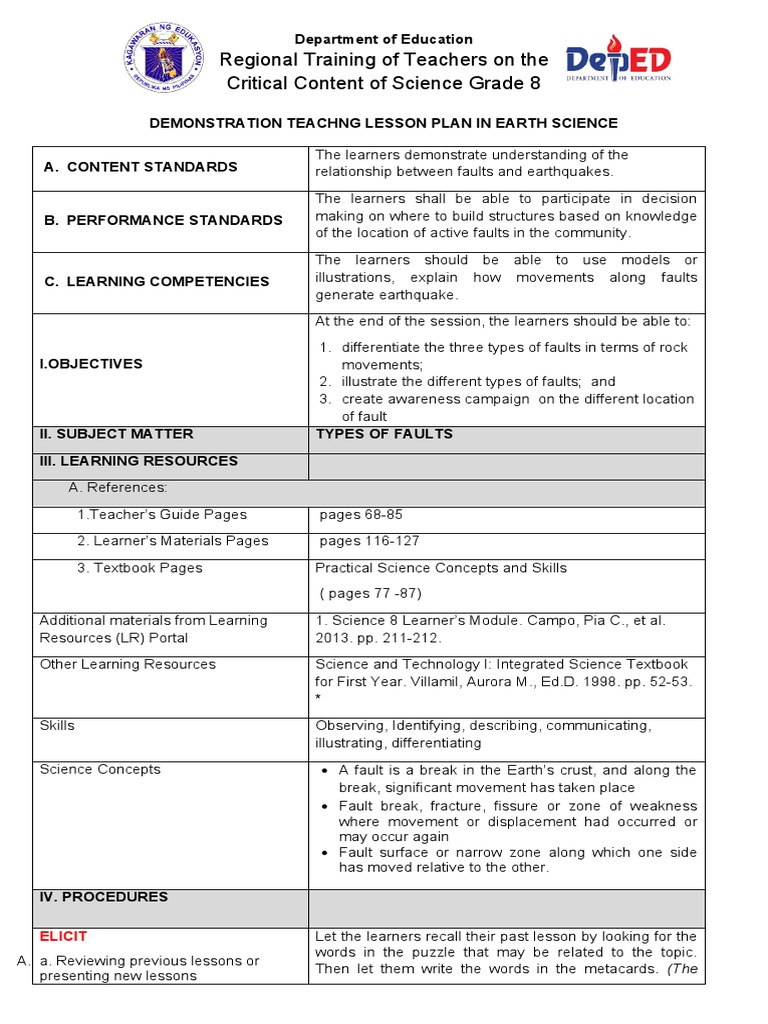 KAGAWARAN NG EDUKASYON
REPUBLIKA NG PILIPINAS

Department of Education
Regional Training of Teachers on the Critical Content of Science Grade 8

DepED
DEPARTMENT OF EDUCATION

DEMONSTRATION TEACHNG LESSON PLAN IN EARTH SCIENCE

| | |
|---|---|
| A. CONTENT STANDARDS | The learners demonstrate understanding of the relationship between faults and earthquakes. |
| B. PERFORMANCE STANDARDS | The learners shall be able to participate in decision making on where to build structures based on knowledge of the location of active faults in the community. |
| C. LEARNING COMPETENCIES | The learners should be able to use models or illustrations, explain how movements along faults generate earthquake. |
| I.OBJECTIVES | At the end of the session, the learners should be able to: 1. differentiate the three types of faults in terms of rock movements; 2. illustrate the different types of faults; and 3. create awareness campaign on the different location of fault |
| II. SUBJECT MATTER | TYPES OF FAULTS |
| III. LEARNING RESOURCES | |
| A. References: | |
| 1.Teacher's Guide Pages | pages 68-85 |
| 2. Learner's Materials Pages | pages 116-127 |
| 3. Textbook Pages | Practical Science Concepts and Skills ( pages 77 -87) |
| Additional materials from Learning Resources (LR) Portal | 1. Science 8 Learner's Module. Campo, Pia C., et al. 2013. pp. 211-212. |
| Other Learning Resources | Science and Technology I: Integrated Science Textbook for First Year. Villamil, Aurora M., Ed.D. 1998. pp. 52-53. * |
| Skills | Observing, Identifying, describing, communicating, illustrating, differentiating |
| Science Concepts | • A fault is a break in the Earth's crust, and along the break, significant movement has taken place • Fault break, fracture, fissure or zone of weakness where movement or displacement had occurred or may occur again • Fault surface or narrow zone along which one side has moved relative to the other. |
| IV. PROCEDURES | |
| ELICIT A. a. Reviewing previous lessons or presenting new lessons | Let the learners recall their past lesson by looking for the words in the puzzle that may be related to the topic. Then let them write the words in the metacards. (The |